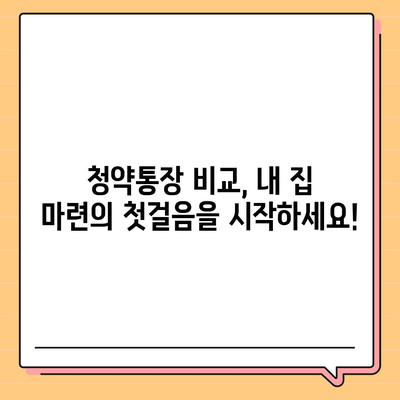 청약통장 비교, 내 집 마련의 첫걸음을 시작하세요!